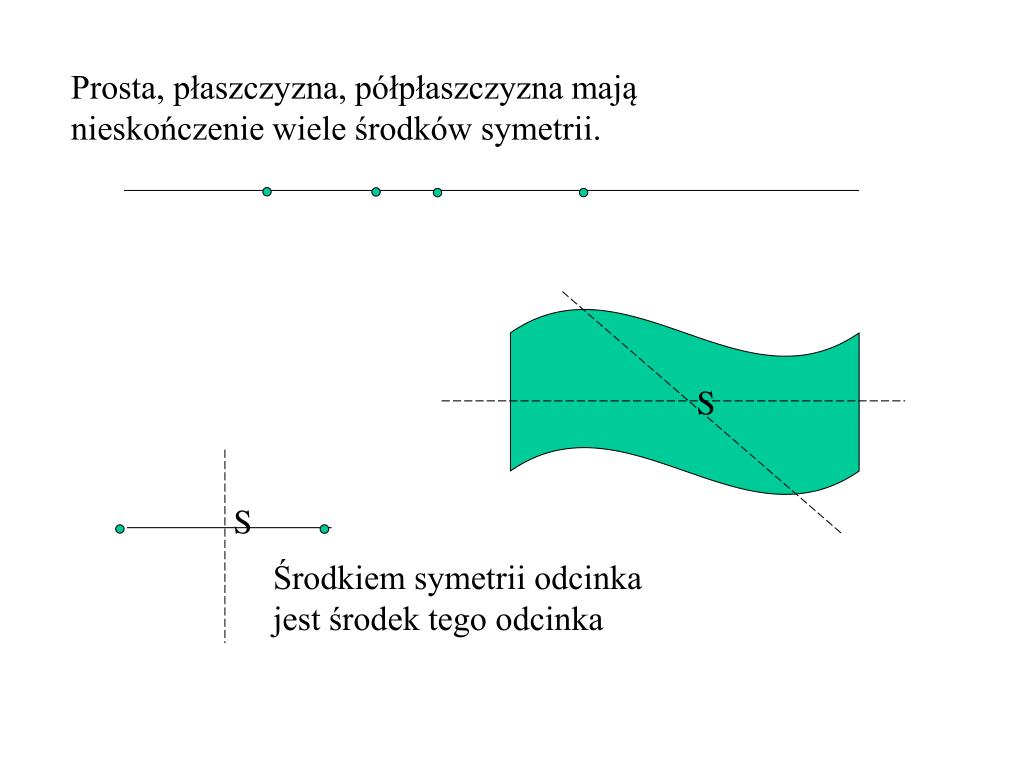 Prosta, płaszczyzna, półpłaszczyzna mają nieskończenie wiele środków symetrii.

S

S

Środkiem symetrii odcinka jest środek tego odcinka